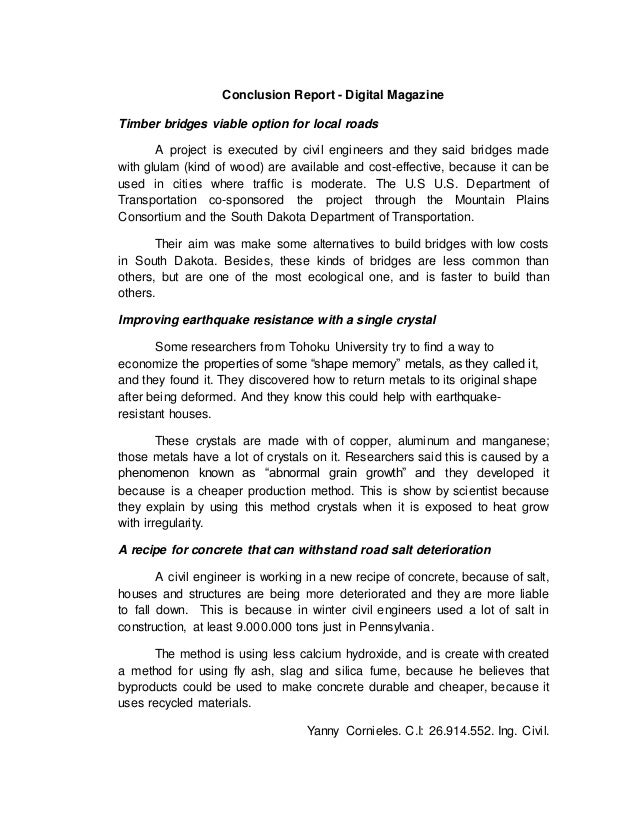 Conclusion Report - Digital Magazine

Timber bridges viable option for local roads

A project is executed by civil engineers and they said bridges made with glulam (kind of wood) are available and cost-effective, because it can be used in cities where traffic is moderate. The U.S U.S. Department of Transportation co-sponsored the project through the Mountain Plains Consortium and the South Dakota Department of Transportation.

Their aim was make some alternatives to build bridges with low costs in South Dakota. Besides, these kinds of bridges are less common than others, but are one of the most ecological one, and is faster to build than others.

Improving earthquake resistance with a single crystal

Some researchers from Tohoku University try to find a way to economize the properties of some "shape memory" metals, as they called it, and they found it. They discovered how to return metals to its original shape after being deformed. And they know this could help with earthquake-resistant houses.

These crystals are made with of copper, aluminum and manganese; those metals have a lot of crystals on it. Researchers said this is caused by a phenomenon known as "abnormal grain growth" and they developed it because is a cheaper production method. This is show by scientist because they explain by using this method crystals when it is exposed to heat grow with irregularity.

A recipe for concrete that can withstand road salt deterioration

A civil engineer is working in a new recipe of concrete, because of salt, houses and structures are being more deteriorated and they are more liable to fall down. This is because in winter civil engineers used a lot of salt in construction, at least 9.000.000 tons just in Pennsylvania.

The method is using less calcium hydroxide, and is create with created a method for using fly ash, slag and silica fume, because he believes that byproducts could be used to make concrete durable and cheaper, because it uses recycled materials.

Yanny Cornieles. C.I: 26.914.552. Ing. Civil.